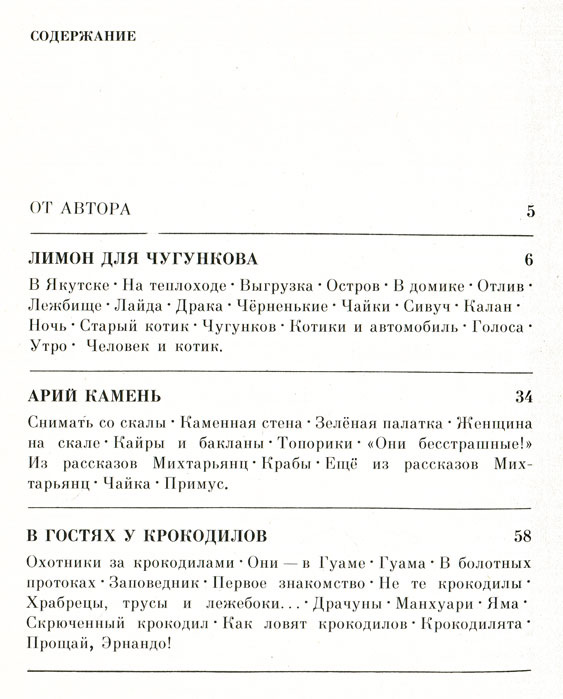 СОДЕРЖАНИЕ

ОТ АВТОРА 5

ЛИМОН ДЛЯ ЧУГУНКОВА 6

В Якутске · На теплоходе · Выгрузка · Остров · В домике · Отлив · Лежбище · Лайда · Драка · Чёрненькие · Чайки · Сивуч · Калан · Ночь · Старый котик · Чугунков · Котики и автомобиль · Голоса · Утро · Человек и котик.

АРИЙ КАМЕНЬ 34

Снимать со скалы · Каменная стена · Зелёная палатка · Женщина на скале · Кайры и бакланы · Топорики · «Они бесстрашные!» Из рассказов Михтарьянц · Крабы · Ещё из рассказов Михтарьянц · Чайка · Примус.

В ГОСТЯХ У КРОКОДИЛОВ 58

Охотники за крокодилами · Они — в Гуаме · Гуама · В болотных протоках · Заповедник · Первое знакомство · Не те крокодилы · Храбрецы, трусы и лежебоки... · Драчуны · Манхуари · Яма · Скрюченный крокодил · Как ловят крокодилов · Крокодилята · Прощай, Эрнандо!